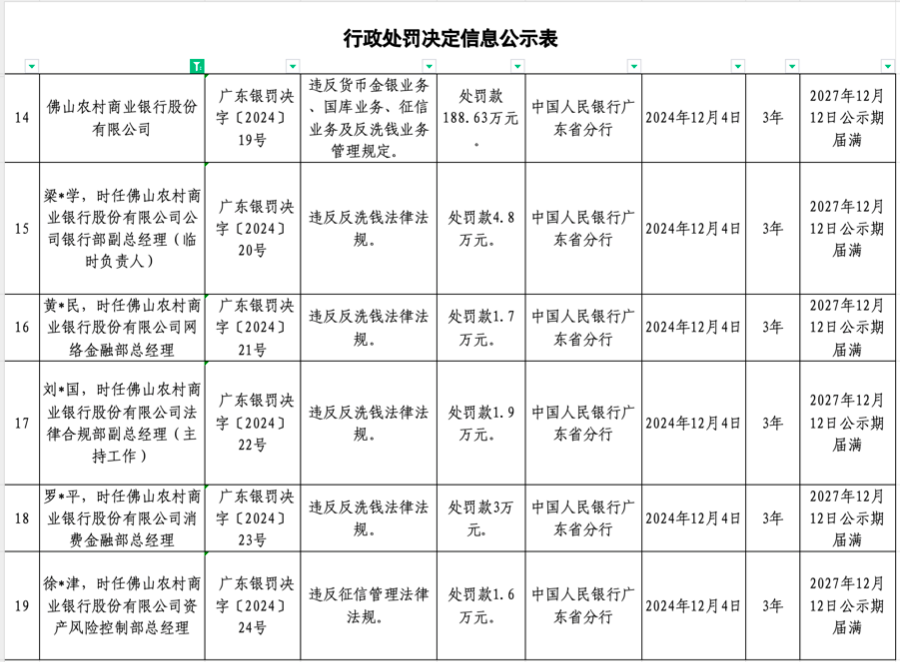 行政处罚决定信息公示表

| | | | | | | | | |
|---|---|---|---|---|---|---|---|---|
| 14 | 佛山农村商业银行股份有限公司 | 广东银罚决字〔2024〕19号 | 违反货币金银业务、国库业务、征信业务及反洗钱业务管理规定。 | 处罚款188.63万元。 | 中国人民银行广东省分行 | 2024年12月4日 | 3年 | 2027年12月12日公示期届满 |
| 15 | 梁*学，时任佛山农村商业银行股份有限公司公司银行部副总经理（临时负责人） | 广东银罚决字〔2024〕20号 | 违反反洗钱法律法规。 | 处罚款4.8万元。 | 中国人民银行广东省分行 | 2024年12月4日 | 3年 | 2027年12月12日公示期届满 |
| 16 | 黄*民，时任佛山农村商业银行股份有限公司网络金融部总经理 | 广东银罚决字〔2024〕21号 | 违反反洗钱法律法规。 | 处罚款1.7万元。 | 中国人民银行广东省分行 | 2024年12月4日 | 3年 | 2027年12月12日公示期届满 |
| 17 | 刘*国，时任佛山农村商业银行股份有限公司法律合规部副总经理（主持工作） | 广东银罚决字〔2024〕22号 | 违反反洗钱法律法规。 | 处罚款1.9万元。 | 中国人民银行广东省分行 | 2024年12月4日 | 3年 | 2027年12月12日公示期届满 |
| 18 | 罗*平，时任佛山农村商业银行股份有限公司消费金融部总经理 | 广东银罚决字〔2024〕23号 | 违反反洗钱法律法规。 | 处罚款3万元。 | 中国人民银行广东省分行 | 2024年12月4日 | 3年 | 2027年12月12日公示期届满 |
| 19 | 徐*津，时任佛山农村商业银行股份有限公司资产风险控制部总经理 | 广东银罚决字〔2024〕24号 | 违反征信管理法律法规。 | 处罚款1.6万元。 | 中国人民银行广东省分行 | 2024年12月4日 | 3年 | 2027年12月12日公示期届满 |